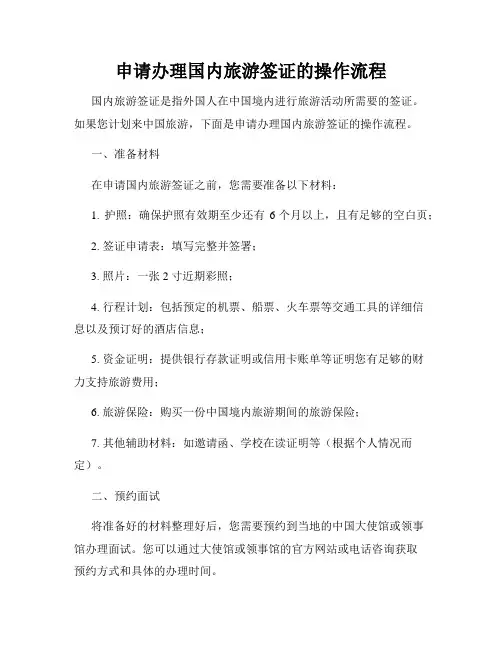 申请办理国内旅游签证的操作流程

国内旅游签证是指外国人在中国境内进行旅游活动所需要的签证。如果您计划来中国旅游，下面是申请办理国内旅游签证的操作流程。

一、准备材料

在申请国内旅游签证之前，您需要准备以下材料：

1. 护照：确保护照有效期至少还有 6 个月以上，且有足够的空白页；

2. 签证申请表：填写完整并签署；

3. 照片：一张 2 寸近期彩照；

4. 行程计划：包括预定的机票、船票、火车票等交通工具的详细信息以及预订好的酒店信息；

5. 资金证明：提供银行存款证明或信用卡账单等证明您有足够的财力支持旅游费用；

6. 旅游保险：购买一份中国境内旅游期间的旅游保险；

7. 其他辅助材料：如邀请函、学校在读证明等（根据个人情况而定）。

二、预约面试

将准备好的材料整理好后，您需要预约到当地的中国大使馆或领事馆办理面试。您可以通过大使馆或领事馆的官方网站或电话咨询获取预约方式和具体的办理时间。